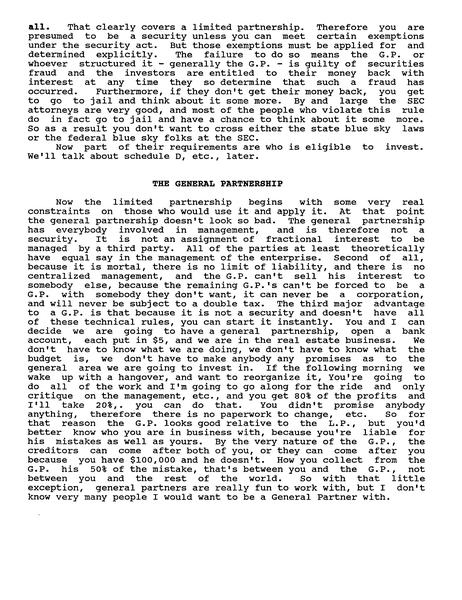 all. That clearly covers a limited partnership. Therefore you are presumed to be a security unless you can meet certain exemptions under the security act. But those exemptions must be applied for and determined explicitly. The failure to do so means the G.P. or whoever structured it - generally the G.P. - is guilty of securities fraud and the investors are entitled to their money back with interest at any time they so determine that such a fraud has occurred. Furthermore, if they don't get their money back, you get to go to jail and think about it some more. By and large the SEC attorneys are very good, and most of the people who violate this rule do in fact go to jail and have a chance to think about it some more. So as a result you don't want to cross either the state blue sky laws or the federal blue sky folks at the SEC.

Now part of their requirements are who is eligible to invest. We'll talk about schedule D, etc., later.

THE GENERAL PARTNERSHIP

Now the limited partnership begins with some very real constraints on those who would use it and apply it. At that point the general partnership doesn't look so bad. The general partnership has everybody involved in management, and is therefore not a security. It is not an assignment of fractional interest to be managed by a third party. All of the parties at least theoretically have equal say in the management of the enterprise. Second of all, because it is mortal, there is no limit of liability, and there is no centralized management, and the G.P. can't sell his interest to somebody else, because the remaining G.P.'s can't be forced to be a G.P. with somebody they don't want, it can never be a corporation, and will never be subject to a double tax. The third major advantage to a G.P. is that because it is not a security and doesn't have all of these technical rules, you can start it instantly. You and I can decide we are going to have a general partnership, open a bank account, each put in $5, and we are in the real estate business. We don't have to know what we are doing, we don't have to know what the budget is, we don't have to make anybody any promises as to the general area we are going to invest in. If the following morning we wake up with a hangover, and want to reorganize it, You're going to do all of the work and I'm going to go along for the ride and only critique on the management, etc., and you get 80% of the profits and I'll take 20%,. you can do that. You didn't promise anybody anything, therefore there is no paperwork to change, etc. So for that reason the G.P. looks good relative to the L.P., but you'd better know who you are in business with, because you're liable for his mistakes as well as yours. By the very nature of the G.P., the creditors can come after both of you, or they can come after you because you have $100,000 and he doesn't. How you collect from the G.P. his 50% of the mistake, that's between you and the G.P., not between you and the rest of the world. So with that little exception, general partners are really fun to work with, but I don't know very many people I would want to be a General Partner with.